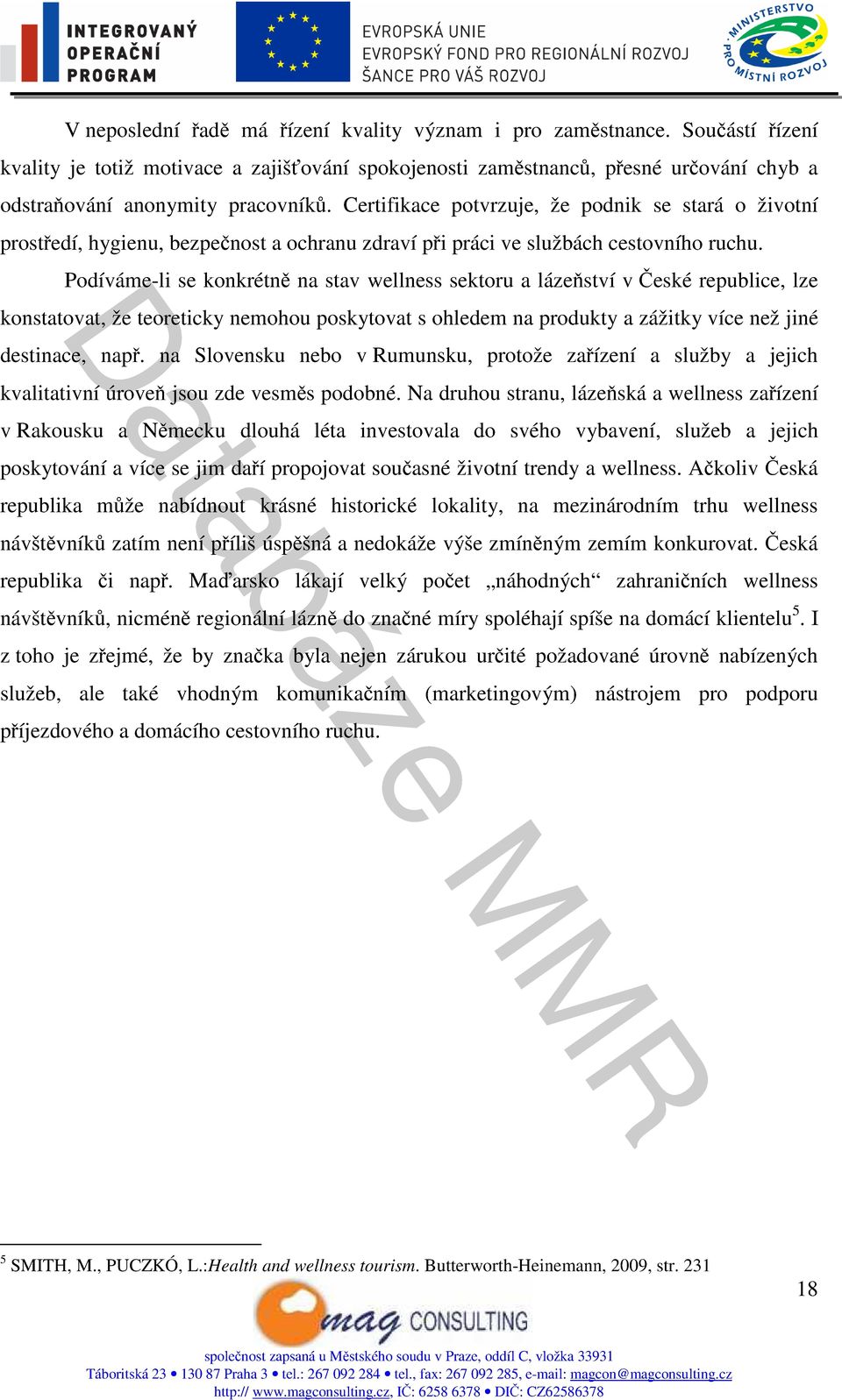 INTEGROVANÝ OPERAČNÍ PROGRAM

EVROPSKÁ UNIE
EVROPSKÝ FOND PRO REGIONÁLNÍ ROZVOJ
ŠANCE PRO VÁŠ ROZVOJ

MINISTERSTVO PRO MÍSTNÍ ROZVOJ

V neposlední řadě má řízení kvality význam i pro zaměstnance. Součástí řízení kvality je totiž motivace a zajišťování spokojenosti zaměstnanců, přesné určování chyb a odstraňování anonymity pracovníků. Certifikace potvrzuje, že podnik se stará o životní prostředí, hygienu, bezpečnost a ochranu zdraví při práci ve službách cestovního ruchu.

Podíváme-li se konkrétně na stav wellness sektoru a lázeňství v České republice, lze konstatovat, že teoreticky nemohou poskytovat s ohledem na produkty a zážitky více než jiné destinace, např. na Slovensku nebo v Rumunsku, protože zařízení a služby a jejich kvalitativní úroveň jsou zde vesměs podobné. Na druhou stranu, lázeňská a wellness zařízení v Rakousku a Německu dlouhá léta investovala do svého vybavení, služeb a jejich poskytování a více se jim daří propojovat současné životní trendy a wellness. Ačkoliv Česká republika může nabídnout krásné historické lokality, na mezinárodním trhu wellness návštěvníků zatím není příliš úspěšná a nedokáže výše zmíněným zemím konkurovat. Česká republika či např. Maďarsko lákají velký počet „náhodných“ zahraničních wellness návštěvníků, nicméně regionální lázně do značné míry spoléhají spíše na domácí klientelu$^5$. I z toho je zřejmé, že by značka byla nejen zárukou určité požadované úrovně nabízených služeb, ale také vhodným komunikačním (marketingovým) nástrojem pro podporu příjezdového a domácího cestovního ruchu.

Databáze MMR

$^5$ SMITH, M., PUCZKÓ, L.:Health and wellness tourism. Butterworth-Heinemann, 2009, str. 231

18

mag CONSULTING

společnost zapsaná u Městského soudu v Praze, oddíl C, vložka 33931
Táboritská 23 • 130 87 Praha 3 • tel.: 267 092 284 • tel., fax: 267 092 285, e-mail: magcon@magconsulting.cz
http:// www.magconsulting.cz, IČ: 6258 6378 • DIČ: CZ62586378